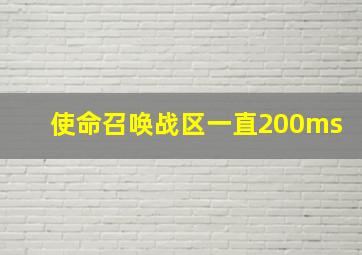 使命召唤战区一直200ms